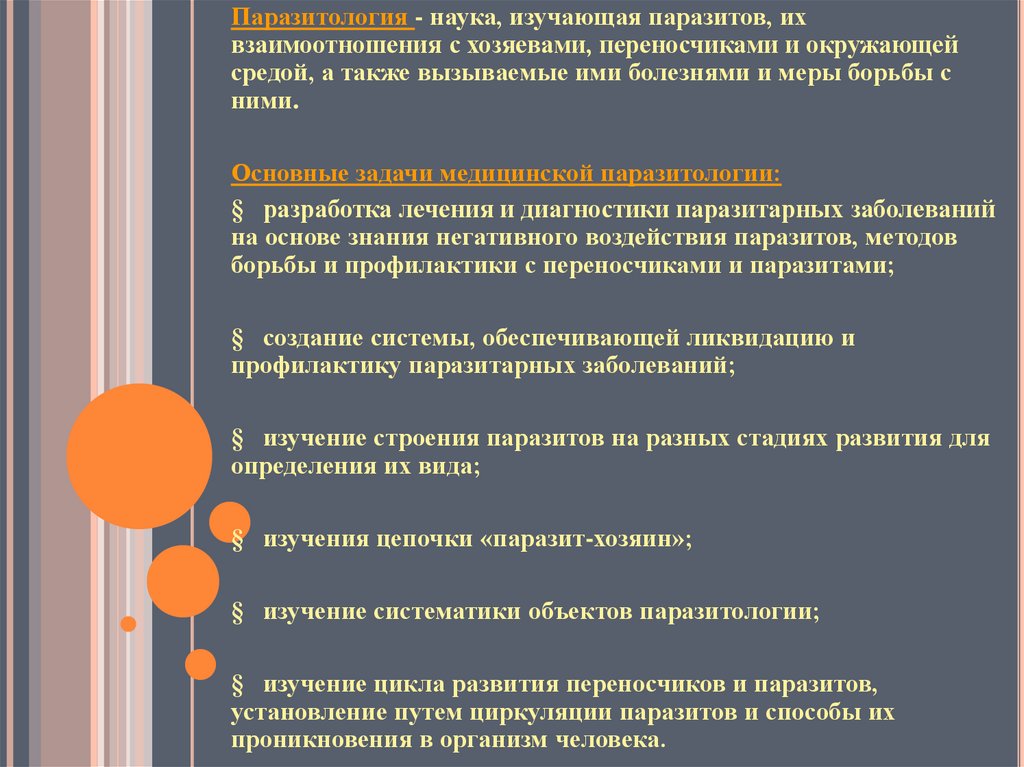 Паразитология - наука, изучающая паразитов, их взаимоотношения с хозяевами, переносчиками и окружающей средой, а также вызываемые ими болезнями и меры борьбы с ними.

Основные задачи медицинской паразитологии:

§ разработка лечения и диагностики паразитарных заболеваний на основе знания негативного воздействия паразитов, методов борьбы и профилактики с переносчиками и паразитами;

§ создание системы, обеспечивающей ликвидацию и профилактику паразитарных заболеваний;

§ изучение строения паразитов на разных стадиях развития для определения их вида;

§ изучения цепочки «паразит-хозяин»;

§ изучение систематики объектов паразитологии;

§ изучение цикла развития переносчиков и паразитов, установление путем циркуляции паразитов и способы их проникновения в организм человека.